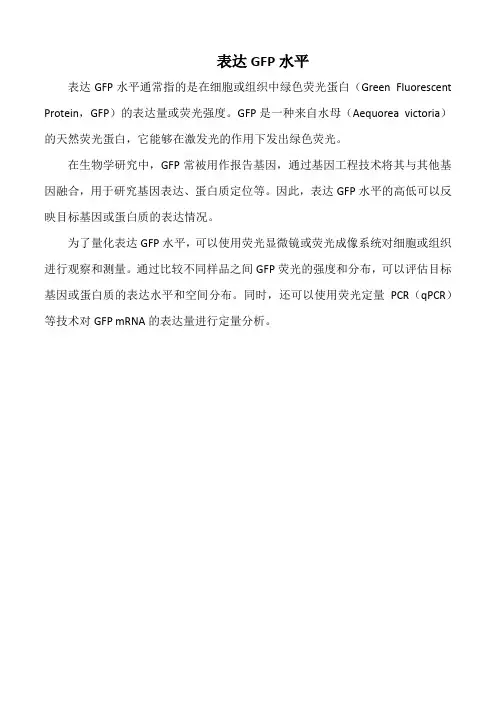 表达 GFP 水平

表达 GFP 水平通常指的是在细胞或组织中绿色荧光蛋白（Green Fluorescent Protein，GFP）的表达量或荧光强度。GFP 是一种来自水母（Aequorea victoria）的天然荧光蛋白，它能够在激发光的作用下发出绿色荧光。

在生物学研究中，GFP 常被用作报告基因，通过基因工程技术将其与其他基因融合，用于研究基因表达、蛋白质定位等。因此，表达 GFP 水平的高低可以反映目标基因或蛋白质的表达情况。

为了量化表达 GFP 水平，可以使用荧光显微镜或荧光成像系统对细胞或组织进行观察和测量。通过比较不同样品之间 GFP 荧光的强度和分布，可以评估目标基因或蛋白质的表达水平和空间分布。同时，还可以使用荧光定量 PCR（qPCR）等技术对 GFP mRNA 的表达量进行定量分析。